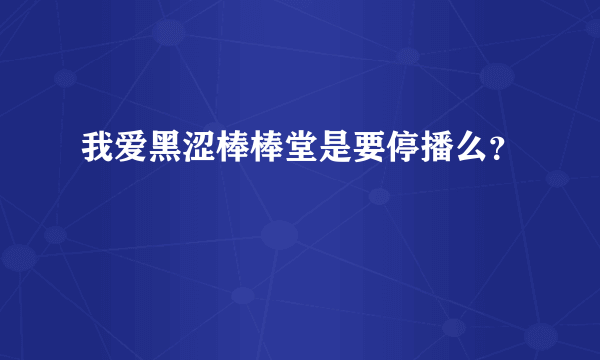 我爱黑涩棒棒堂是要停播么?